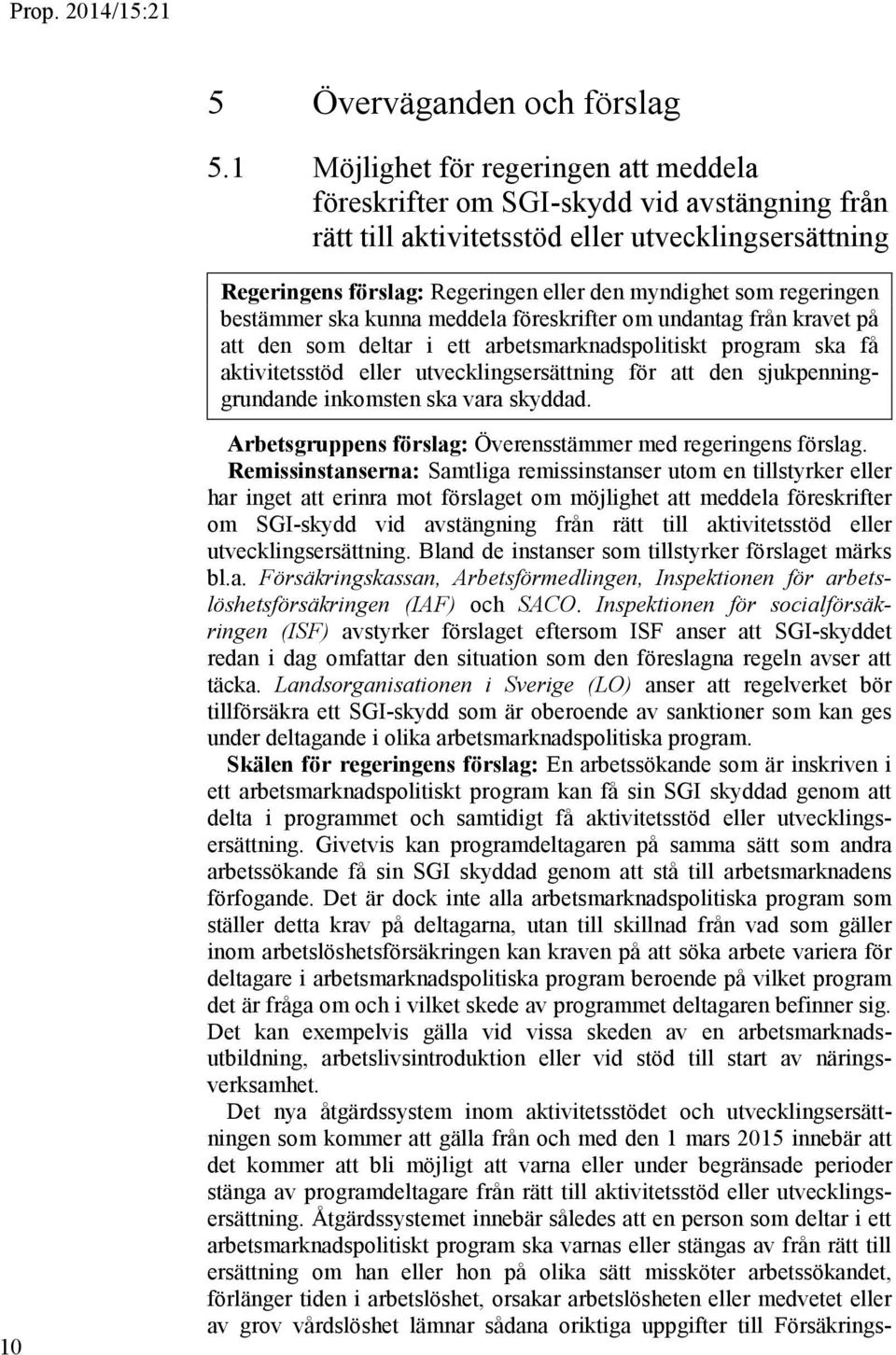 Prop. 2014/15:21

5 Överväganden och förslag

5.1 Möjlighet för regeringen att meddela föreskrifter om SGI-skydd vid avstängning från rätt till aktivitetsstöd eller utvecklingsersättning

Regeringens förslag: Regeringen eller den myndighet som regeringen bestämmer ska kunna meddela föreskrifter om undantag från kravet på att den som deltar i ett arbetsmarknadspolitiskt program ska få aktivitetsstöd eller utvecklingsersättning för att den sjukpenninggrundande inkomsten ska vara skyddad.

Arbetsgruppens förslag: Överensstämmer med regeringens förslag.

Remissinstanserna: Samtliga remissinstanser utom en tillstyrker eller har inget att erinra mot förslaget om möjlighet att meddela föreskrifter om SGI-skydd vid avstängning från rätt till aktivitetsstöd eller utvecklingsersättning. Bland de instanser som tillstyrker förslaget märks bl.a. Försäkringskassan, Arbetsförmedlingen, Inspektionen för arbetslöshetsförsäkringen (IAF) och SACO. Inspektionen för socialförsäkringen (ISF) avstyrker förslaget eftersom ISF anser att SGI-skyddet redan i dag omfattar den situation som den föreslagna regeln avser att täcka. Landsorganisationen i Sverige (LO) anser att regelverket bör tillförsäkra ett SGI-skydd som är oberoende av sanktioner som kan ges under deltagande i olika arbetsmarknadspolitiska program.

Skälen för regeringens förslag: En arbetssökande som är inskriven i ett arbetsmarknadspolitiskt program kan få sin SGI skyddad genom att delta i programmet och samtidigt få aktivitetsstöd eller utvecklingsersättning. Givetvis kan programdeltagaren på samma sätt som andra arbetssökande få sin SGI skyddad genom att stå till arbetsmarknadens förfogande. Det är dock inte alla arbetsmarknadspolitiska program som ställer detta krav på deltagarna, utan till skillnad från vad som gäller inom arbetslöshetsförsäkringen kan kraven på att söka arbete variera för deltagare i arbetsmarknadspolitiska program beroende på vilket program det är fråga om och i vilket skede av programmet deltagaren befinner sig. Det kan exempelvis gälla vid vissa skeden av en arbetsmarknadsutbildning, arbetslivsintroduktion eller vid stöd till start av näringsverksamhet.

Det nya åtgärdssystem inom aktivitetsstödet och utvecklingsersättningen som kommer att gälla från och med den 1 mars 2015 innebär att det kommer att bli möjligt att varna eller under begränsade perioder stänga av programdeltagare från rätt till aktivitetsstöd eller utvecklingsersättning. Åtgärdssystemet innebär således att en person som deltar i ett arbetsmarknadspolitiskt program ska varnas eller stängas av från rätt till ersättning om han eller hon på olika sätt missköter arbetssökandet, förlänger tiden i arbetslöshet, orsakar arbetslösheten eller medvetet eller av grov vårdslöshet lämnar sådana oriktiga uppgifter till Försäkrings-

10